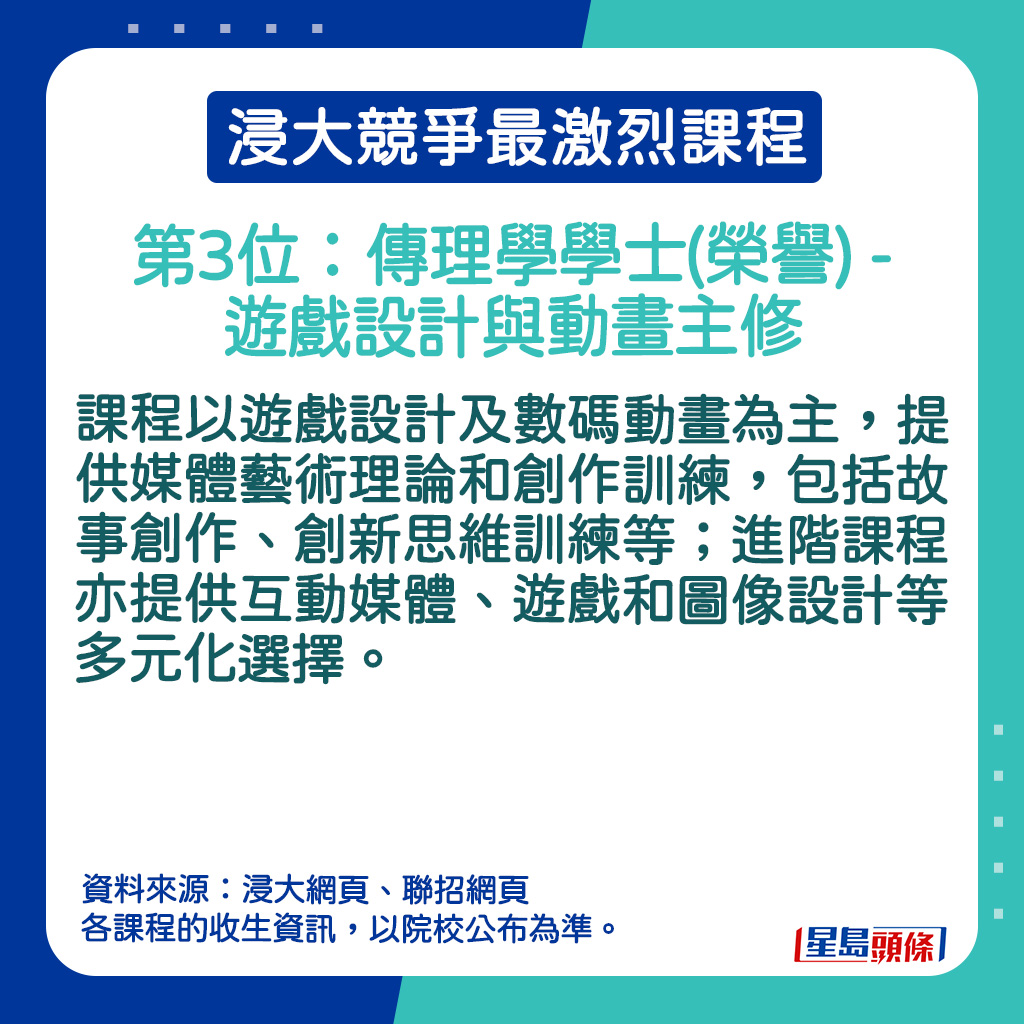 浸大競爭最激烈課程

第3位：傳理學學士(榮譽) - 遊戲設計與動畫主修

課程以遊戲設計及數碼動畫為主，提供媒體藝術理論和創作訓練，包括故事創作、創新思維訓練等；進階課程亦提供互動媒體、遊戲和圖像設計等多元化選擇。

資料來源：浸大網頁、聯招網頁
各課程的收生資訊，以院校公布為準。

星島頭條